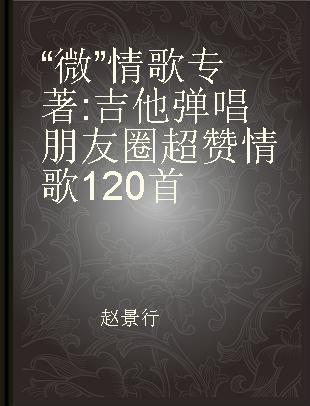 “微”情歌专著:吉他弹唱朋友圈超赞情歌120首

赵景行